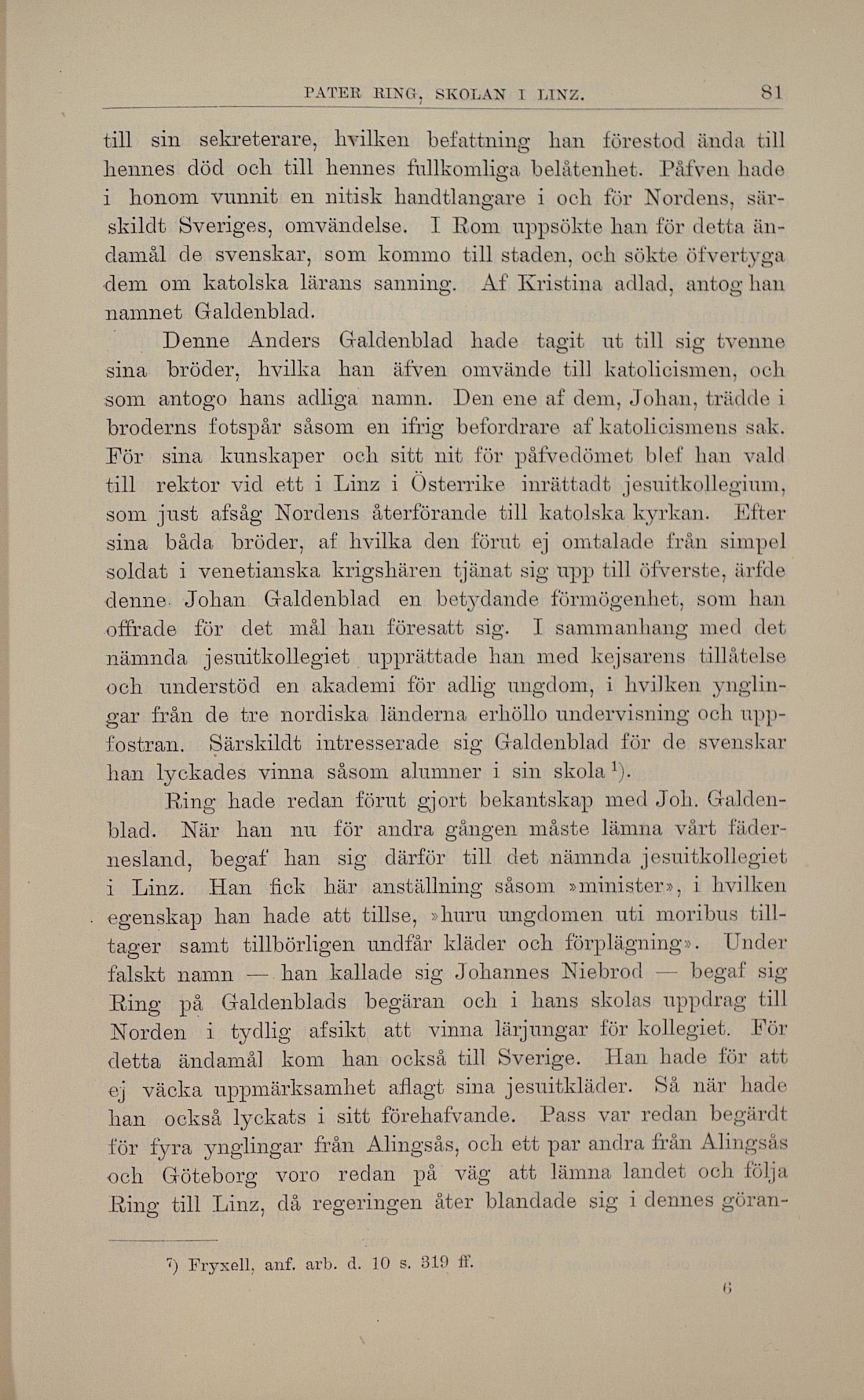 PATER RING, SKOLAN I LINZ. 81

till sin sekreterare, hvilken befattning han förestod ända till hennes död och till hennes fullkomliga belåtenhet. Påfven hade i honom vunnit en nitisk handtlangare i och för Nordens, särskildt Sveriges, omvändelse. I Rom uppsökte han för detta ändamål de svenskar, som kommo till staden, och sökte öfvertyga dem om katolska lärans sanning. Af Kristina adlad, antog han namnet Galdenblad.

Denne Anders Galdenblad hade tagit ut till sig tvenne sina bröder, hvilka han äfven omvände till katolicismen, och som antogo hans adliga namn. Den ene af dem, Johan, trädde i broderns fotspår såsom en ifrig befordrare af katolicismens sak. För sina kunskaper och sitt nit för påfvedömet blef han vald till rektor vid ett i Linz i Österrike inrättadt jesuitkollegium, som just afsåg Nordens återförande till katolska kyrkan. Efter sina båda bröder, af hvilka den förut ej omtalade från simpel soldat i venetianska krigshären tjänat sig upp till öfverste, ärfde denne Johan Galdenblad en betydande förmögenhet, som han offrade för det mål han föresatt sig. I sammanhang med det nämnda jesuitkollegiet upprättade han med kejsarens tillåtelse och understöd en akademi för adlig ungdom, i hvilken ynglingar från de tre nordiska länderna erhöllo undervisning och uppfostran. Särskildt intresserade sig Galdenblad för de svenskar han lyckades vinna såsom alumner i sin skola $^1$).

Ring hade redan förut gjort bekantskap med Joh. Galdenblad. När han nu för andra gången måste lämna vårt fädernesland, begaf han sig därför till det nämnda jesuitkollegiet i Linz. Han fick här anställning såsom »minister», i hvilken egenskap han hade att tillse, »huru ungdomen uti moribus tilltager samt tillbörligen undfår kläder och förplägning». Under falskt namn — han kallade sig Johannes Niebrod — begaf sig Ring på Galdenblads begäran och i hans skolas uppdrag till Norden i tydlig afsikt att vinna lärjungar för kollegiet. För detta ändamål kom han också till Sverige. Han hade för att ej väcka uppmärksamhet aflagt sina jesuitkläder. Så när hade han också lyckats i sitt förehafvande. Pass var redan begärdt för fyra ynglingar från Alingsås, och ett par andra från Alingsås och Göteborg voro redan på väg att lämna landet och följa Ring till Linz, då regeringen åter blandade sig i dennes göran-

$^1$) Fryxell, anf. arb. d. 10 s. 319 ff.

6